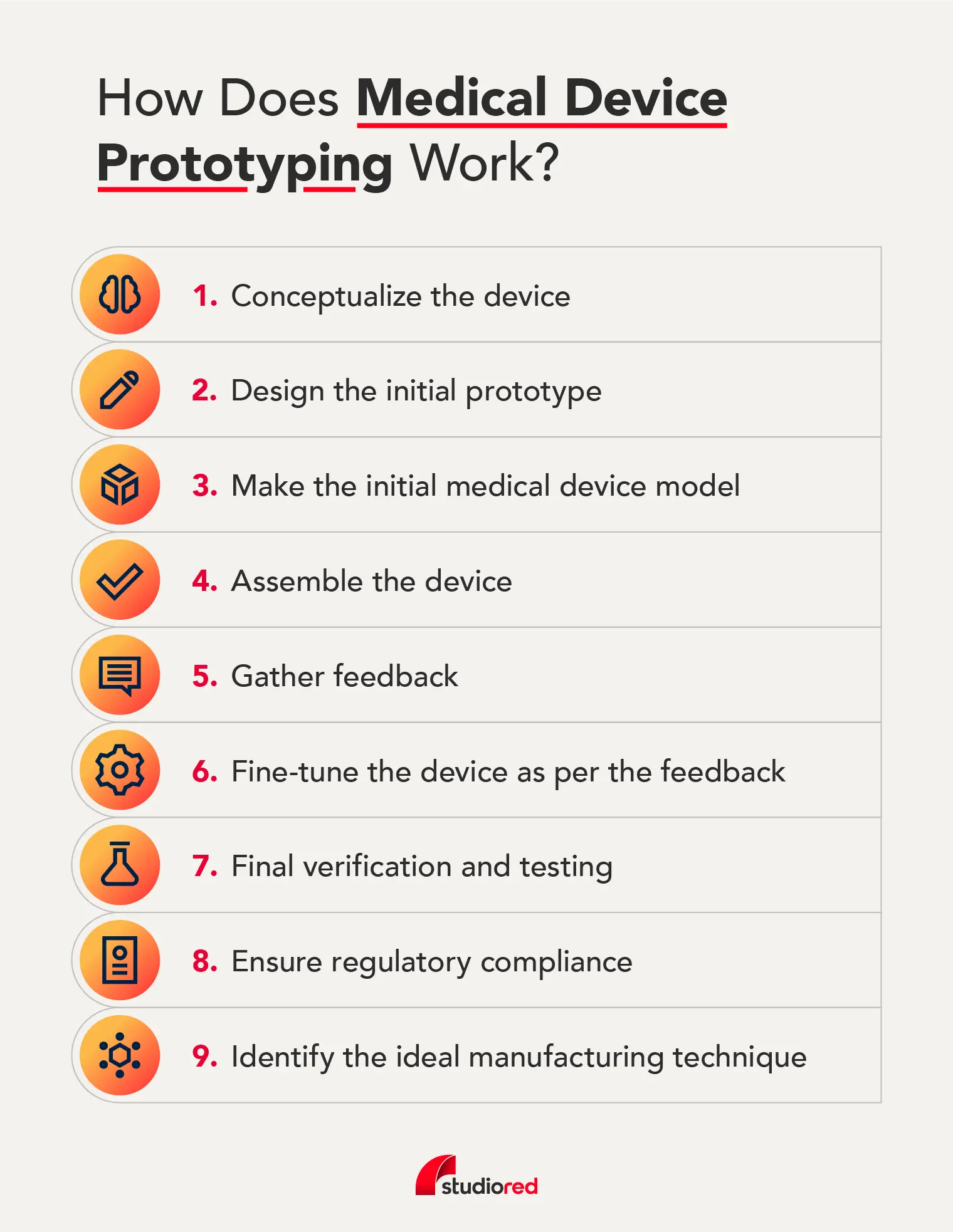 How Does Medical Device Prototyping Work?

1. Conceptualize the device

2. Design the initial prototype

3. Make the initial medical device model

4. Assemble the device

5. Gather feedback

6. Fine-tune the device as per the feedback

7. Final verification and testing

8. Ensure regulatory compliance

9. Identify the ideal manufacturing technique

studiored